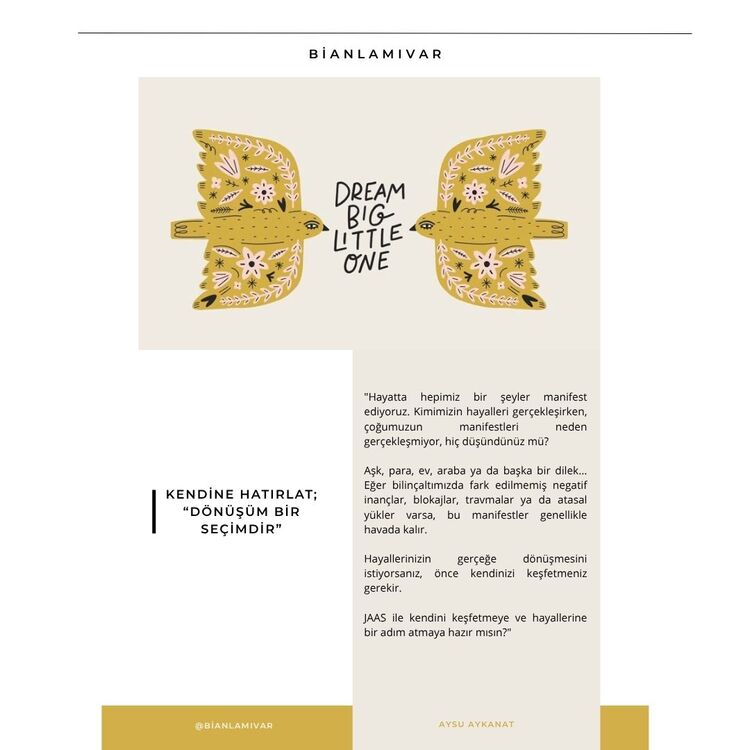 BİANLAMIVAR

DREAM BIG LITTLE ONE

KENDİNE HATIRLAT;
"DÖNÜŞÜM BİR SEÇİMDİR"

"Hayatta hepimiz bir şeyler manifest ediyoruz. Kimimizin hayalleri gerçekleşirken, çoğumuzun manifestleri neden gerçekleşmiyor, hiç düşündünüz mü?

Aşk, para, ev, araba ya da başka bir dilek... Eğer bilinçaltımızda fark edilmemiş negatif inançlar, blokajlar, travmalar ya da atasal yükler varsa, bu manifestler genellikle havada kalır.

Hayallerinizin gerçeğe dönüşmesini istiyorsanız, önce kendinizi keşfetmeniz gerekir.

JAAS ile kendini keşfetmeye ve hayallerine bir adım atmaya hazır mısın?"

@BİANLAMIVAR

AYSU AYKANAT